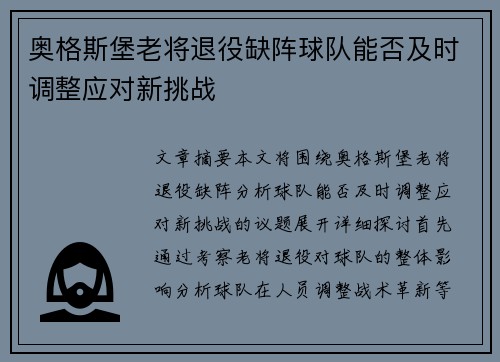 奥格斯堡老将退役缺阵球队能否及时调整应对新挑战

文章摘要本文将围绕奥格斯堡老将退役缺阵分析球队能否及时调整应对新挑战的议题展开详细探讨首先通过考察老将退役对球队的整体影响分析球队在人员调整战术革新等